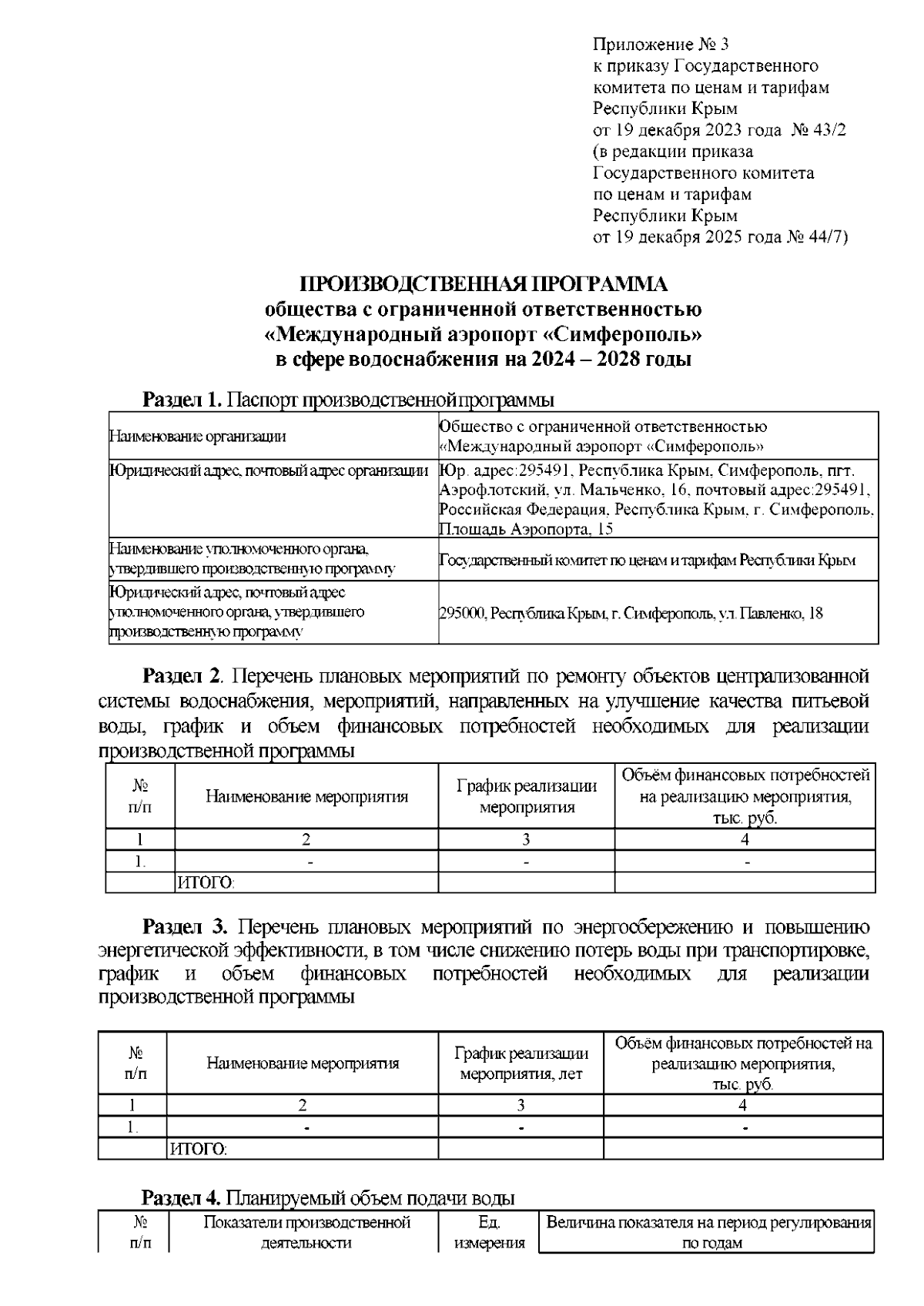 Приложение № 3
к приказу Государственного комитета по ценам и тарифам Республики Крым
от 19 декабря 2023 года № 43/2
(в редакции приказа Государственного комитета по ценам и тарифам Республики Крым
от 19 декабря 2025 года № 44/7)

ПРОИЗВОДСТВЕННАЯ ПРОГРАММА
общества с ограниченной ответственностью
«Международный аэропорт «Симферополь»
в сфере водоснабжения на 2024 – 2028 годы

Раздел 1. Паспорт производственной программы

| Наименование организации | Общество с ограниченной ответственностью «Международный аэропорт «Симферополь» |
|---|---|
| Юридический адрес, почтовый адрес организации | Юр. адрес:295491, Республика Крым, Симферополь, пгт. Аэрофлотский, ул. Мальченко, 16, почтовый адрес:295491, Российская Федерация, Республика Крым, г. Симферополь, Площадь Аэропорта, 15 |
| Наименование уполномоченного органа, утвердившего производственную программу | Государственный комитет по ценам и тарифам Республики Крым |
| Юридический адрес, почтовый адрес уполномоченного органа, утвердившего производственную программу | 295000, Республика Крым, г. Симферополь, ул. Павленко, 18 |

Раздел 2. Перечень плановых мероприятий по ремонту объектов централизованной системы водоснабжения, мероприятий, направленных на улучшение качества питьевой воды, график и объем финансовых потребностей необходимых для реализации производственной программы

| № п/п | Наименование мероприятия | График реализации мероприятия | Объём финансовых потребностей на реализацию мероприятия, тыс. руб. |
|---|---|---|---|
| 1 | 2 | 3 | 4 |
| 1. | - | - | - |
| | ИТОГО: | | |

Раздел 3. Перечень плановых мероприятий по энергосбережению и повышению энергетической эффективности, в том числе снижению потерь воды при транспортировке, график и объем финансовых потребностей необходимых для реализации производственной программы

| № п/п | Наименование мероприятия | График реализации мероприятия, лет | Объём финансовых потребностей на реализацию мероприятия, тыс. руб. |
|---|---|---|---|
| 1 | 2 | 3 | 4 |
| 1. | - | - | - |
| | ИТОГО: | | |

Раздел 4. Планируемый объем подачи воды

| № п/п | Показатели производственной деятельности | Ед. измерения | Величина показателя на период регулирования по годам |
|---|---|---|---|